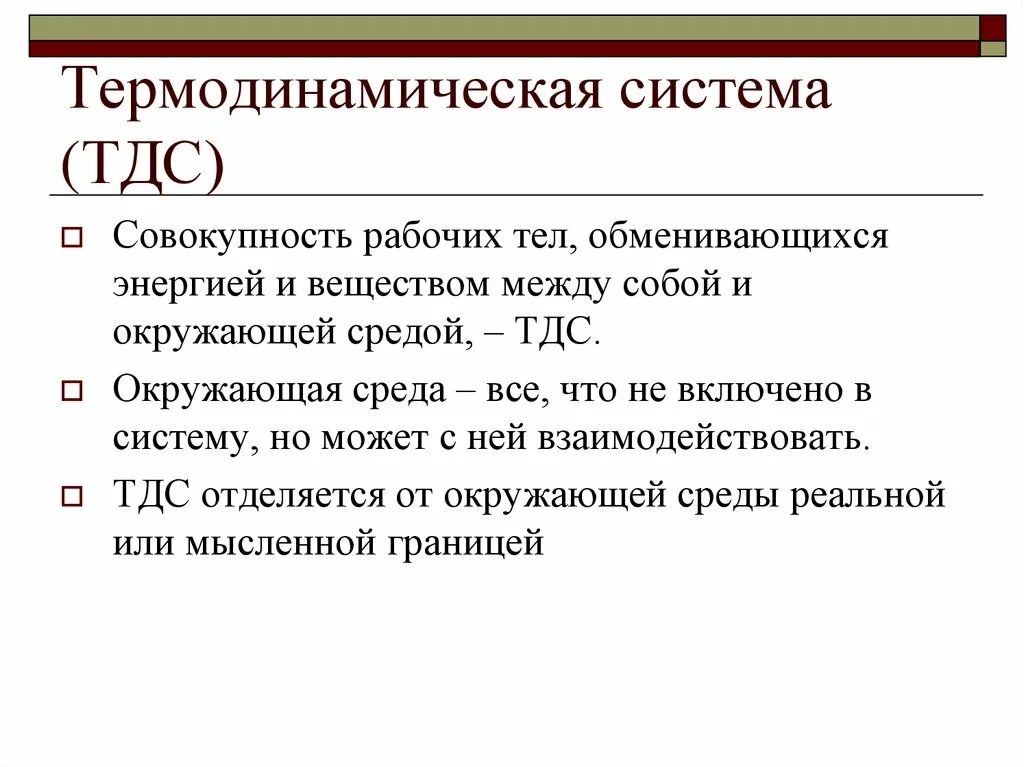 Термодинамическая система (ТДС)

Совокупность рабочих тел, обменивающихся энергией и веществом между собой и окружающей средой, – ТДС.

Окружающая среда – все, что не включено в систему, но может с ней взаимодействовать.

ТДС отделяется от окружающей среды реальной или мысленной границей